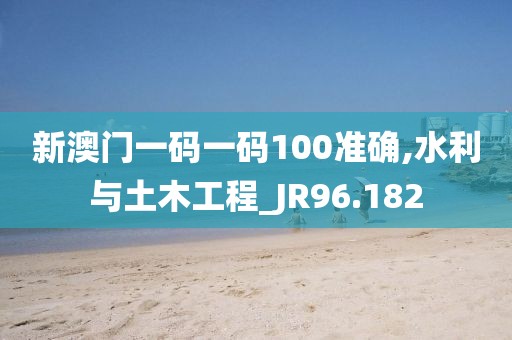 新澳门一码一码100准确,水利与土木工程_JR96.182